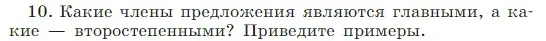 10. Какие члены предложения являются главными, а какие — второстепенными? Приведите примеры.